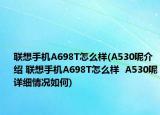 联想手机A698T怎么样(A530呢介绍 联想手机A698T怎么样 A530呢详细情况如何)